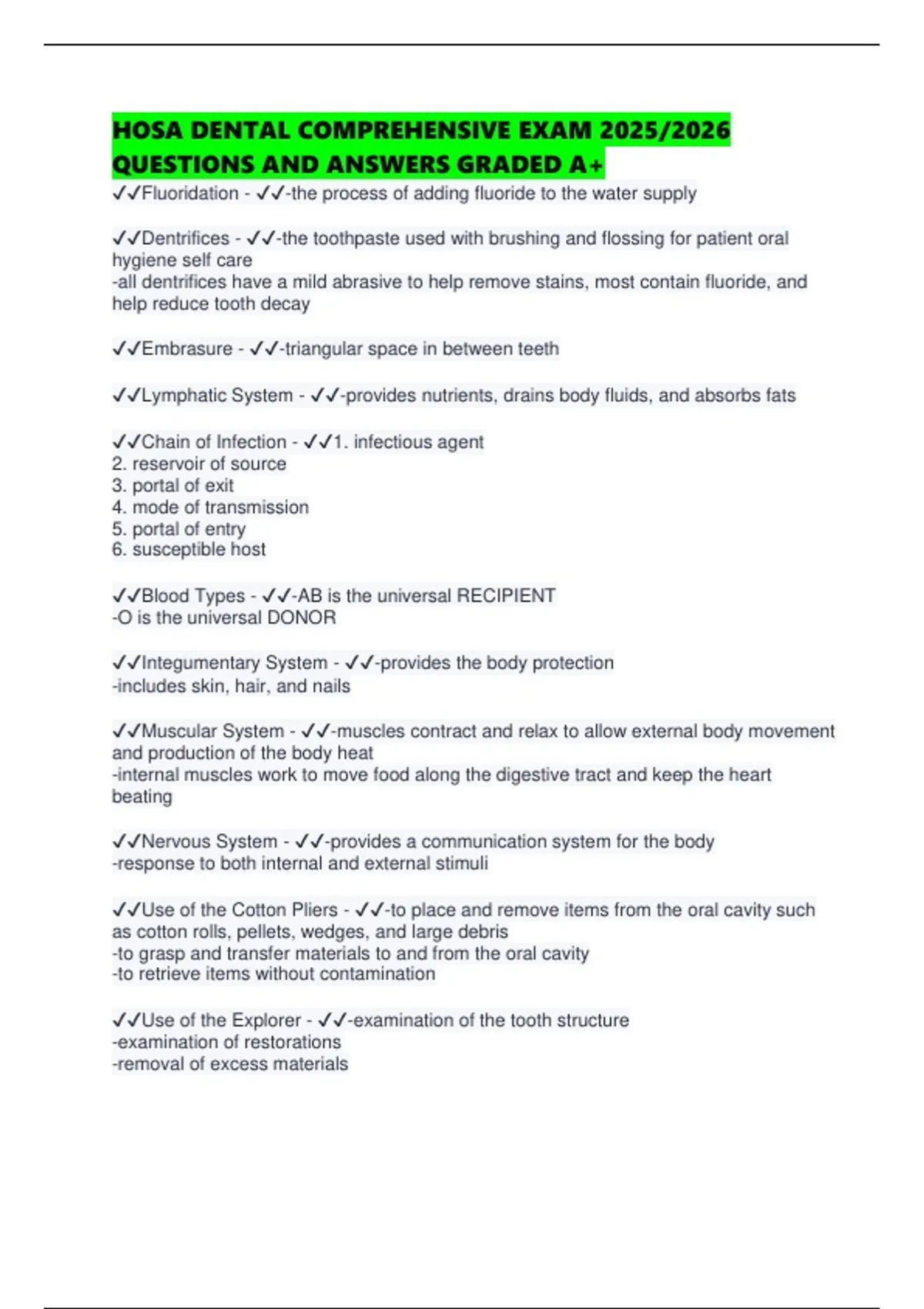 HOSA DENTAL COMPREHENSIVE EXAM 2025/2026 QUESTIONS AND ANSWERS GRADED A+

✓✓Fluoridation - ✓✓-the process of adding fluoride to the water supply

✓✓Dentrifices - ✓✓-the toothpaste used with brushing and flossing for patient oral hygiene self care
-all dentrifices have a mild abrasive to help remove stains, most contain fluoride, and help reduce tooth decay

✓✓Embrasure - ✓✓-triangular space in between teeth

✓✓Lymphatic System - ✓✓-provides nutrients, drains body fluids, and absorbs fats

✓✓Chain of Infection - ✓✓1. infectious agent
2. reservoir of source
3. portal of exit
4. mode of transmission
5. portal of entry
6. susceptible host

✓✓Blood Types - ✓✓-AB is the universal RECIPIENT
-O is the universal DONOR

✓✓Integumentary System - ✓✓-provides the body protection
-includes skin, hair, and nails

✓✓Muscular System - ✓✓-muscles contract and relax to allow external body movement and production of the body heat
-internal muscles work to move food along the digestive tract and keep the heart beating

✓✓Nervous System - ✓✓-provides a communication system for the body
-response to both internal and external stimuli

✓✓Use of the Cotton Pliers - ✓✓-to place and remove items from the oral cavity such as cotton rolls, pellets, wedges, and large debris
-to grasp and transfer materials to and from the oral cavity
-to retrieve items without contamination

✓✓Use of the Explorer - ✓✓-examination of the tooth structure
-examination of restorations
-removal of excess materials